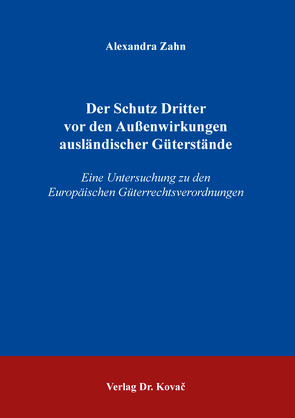 Alexandra Zahn

Der Schutz Dritter vor den Außenwirkungen ausländischer Güterstände

Eine Untersuchung zu den Europäischen Güterrechtsverordnungen

Verlag Dr. Kovač